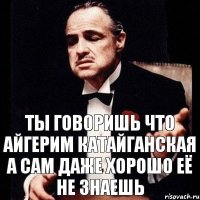 ТЫ ГОВОРИШЬ ЧТО АЙГЕРИМ КАТАЙГАНСКАЯ А САМ ДАЖЕ ХОРОШО ЕЁ НЕ ЗНАЕШЬ

risovach.ru